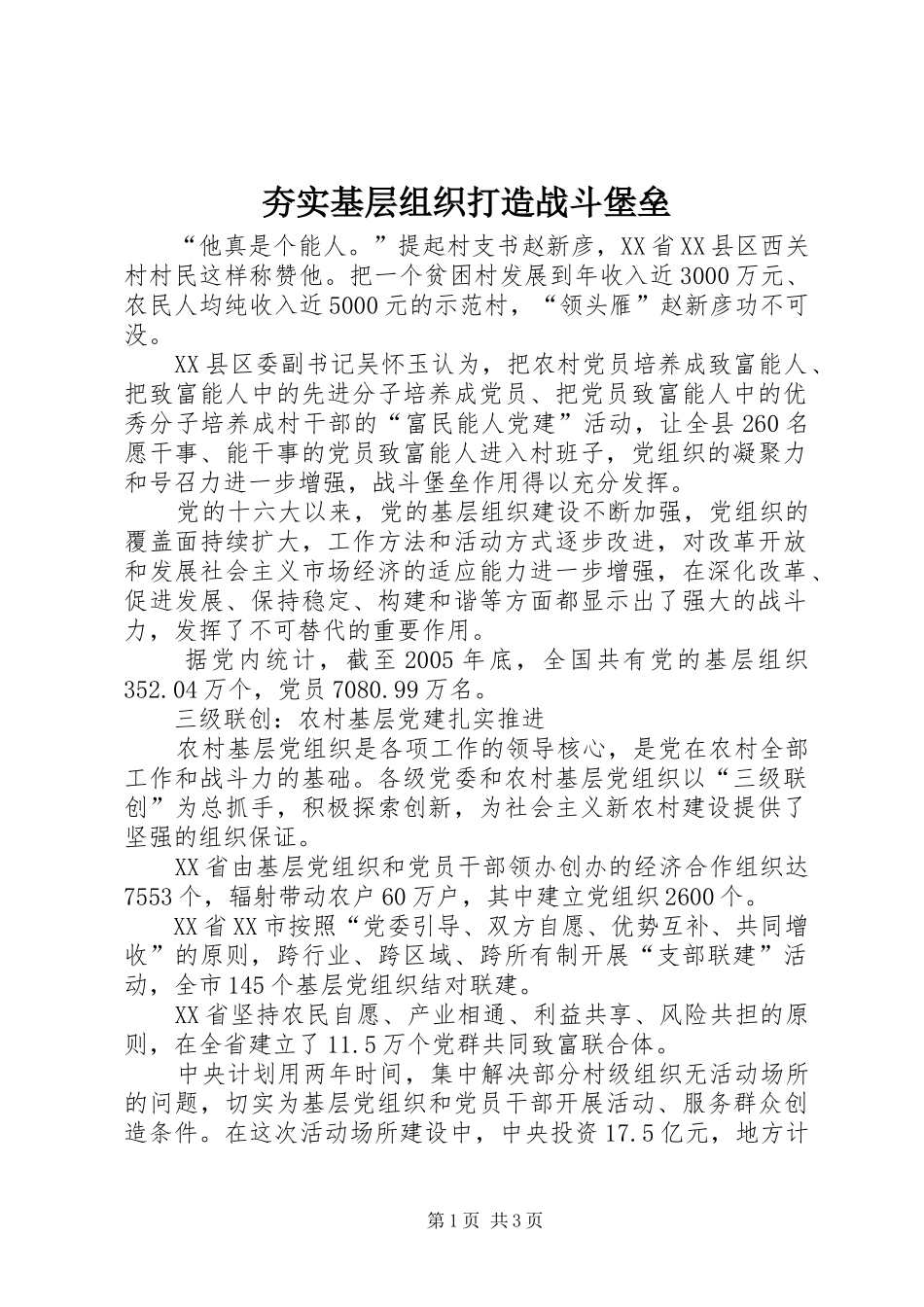 夯实基层组织打造战斗堡垒

“他真是个能人。”提起村支书赵新彦，XX省XX县区西关村村民这样称赞他。把一个贫困村发展到年收入近3000万元、农民人均纯收入近5000元的示范村，“领头雁”赵新彦功不可没。

XX县区委副书记吴怀玉认为，把农村党员培养成致富能人、把致富能人中的先进分子培养成党员、把党员致富能人中的优秀分子培养成村干部的“富民能人党建”活动，让全县260名愿干事、能干事的党员致富能人进入村班子，党组织的凝聚力和号召力进一步增强，战斗堡垒作用得以充分发挥。

党的十六大以来，党的基层组织建设不断加强，党组织的覆盖面持续扩大，工作方法和活动方式逐步改进，对改革开放和发展社会主义市场经济的适应能力进一步增强，在深化改革、促进发展、保持稳定、构建和谐等方面都显示出了强大的战斗力，发挥了不可替代的重要作用。

据党内统计，截至2005年底，全国共有党的基层组织352.04万个，党员7080.99万名。

三级联创：农村基层党建扎实推进

农村基层党组织是各项工作的领导核心，是党在农村全部工作和战斗力的基础。各级党委和农村基层党组织以“三级联创”为总抓手，积极探索创新，为社会主义新农村建设提供了坚强的组织保证。

XX省由基层党组织和党员干部领办创办的经济合作组织达7553个，辐射带动农户60万户，其中建立党组织2600个。

XX省XX市按照“党委引导、双方自愿、优势互补、共同增收”的原则，跨行业、跨区域、跨所有制开展“支部联建”活动，全市145个基层党组织结对联建。

XX省坚持农民自愿、产业相通、利益共享、风险共担的原则，在全省建立了11.5万个党群共同致富联合体。

中央计划用两年时间，集中解决部分村级组织无活动场所的问题，切实为基层党组织和党员干部开展活动、服务群众创造条件。在这次活动场所建设中，中央投资17.5亿元，地方计

第1页 共3页